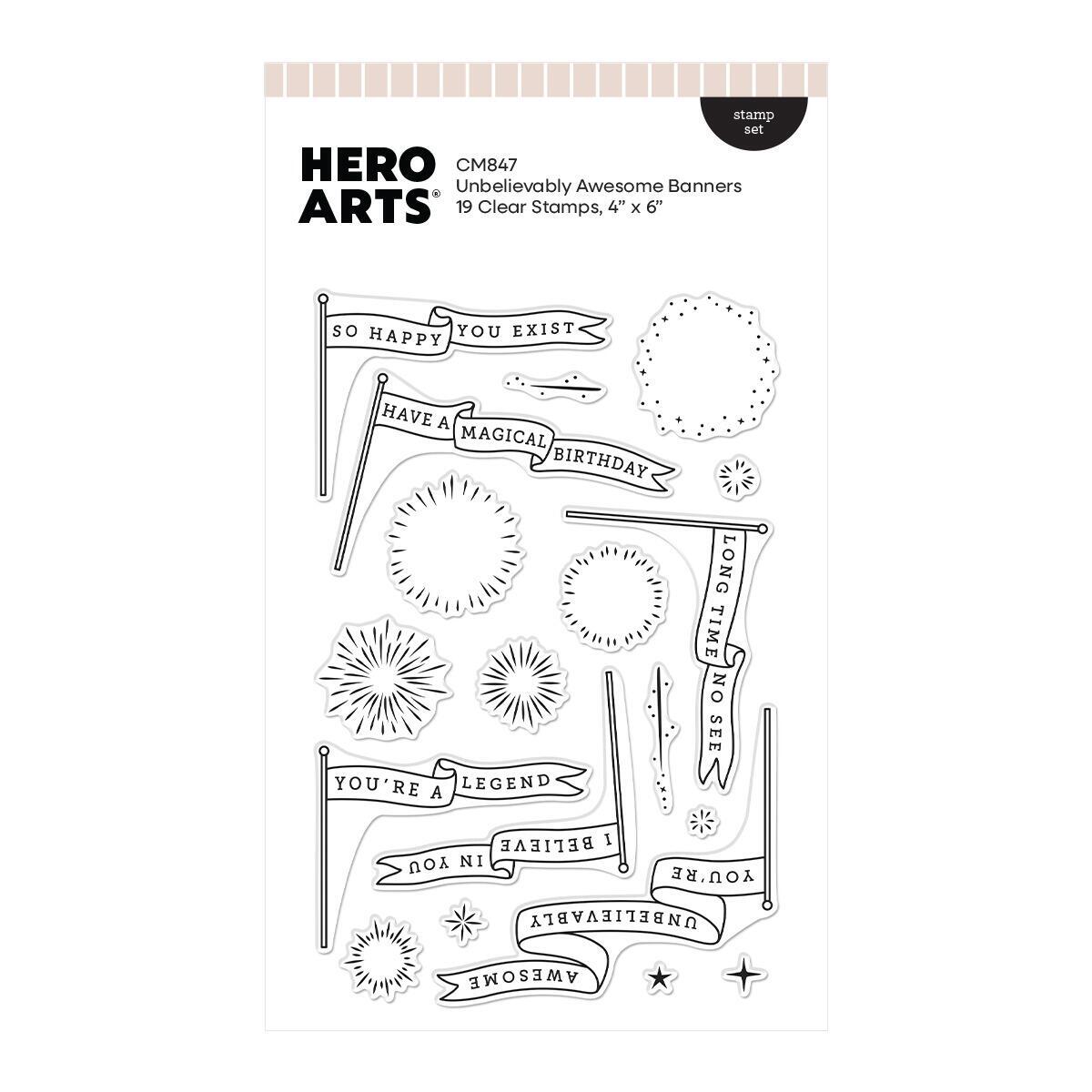 stamp set

HERO ARTS®

CM847
Unbelievably Awesome Banners
19 Clear Stamps, 4" x 6"

SO HAPPY YOU EXIST

HAVE A MAGICAL BIRTHDAY

LONG TIME NO SEE

YOU'RE A LEGEND

I BELIEVE IN YOU

YOU'RE UNBELIEVABLY AWESOME